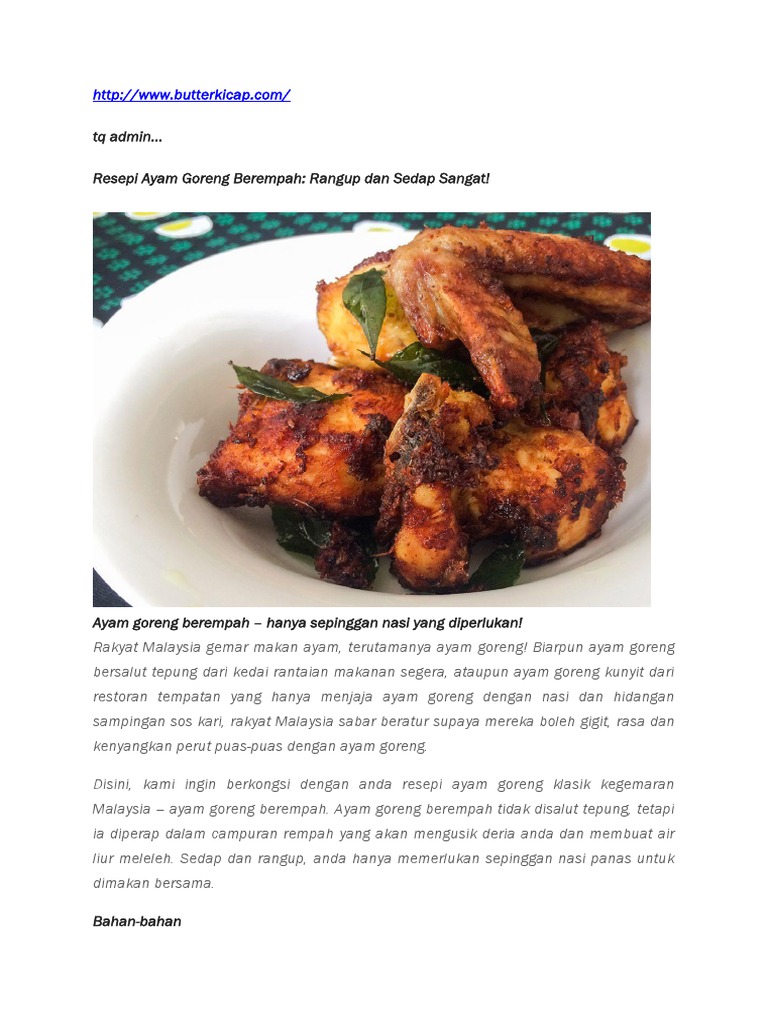 http://www.butterkicap.com/

tq admin…

Resepi Ayam Goreng Berempah: Rangup dan Sedap Sangat!

Ayam goreng berempah – hanya sepinggan nasi yang diperlukan!

Rakyat Malaysia gemar makan ayam, terutamanya ayam goreng! Biarpun ayam goreng bersalut tepung dari kedai rantaian makanan segera, ataupun ayam goreng kunyit dari restoran tempatan yang hanya menjaja ayam goreng dengan nasi dan hidangan sampingan sos kari, rakyat Malaysia sabar beratur supaya mereka boleh gigit, rasa dan kenyangkan perut puas-puas dengan ayam goreng.

Disini, kami ingin berkongsi dengan anda resepi ayam goreng klasik kegemaran Malaysia – ayam goreng berempah. Ayam goreng berempah tidak disalut tepung, tetapi ia diperap dalam campuran rempah yang akan mengusik deria anda dan membuat air liur meleleh. Sedap dan rangup, anda hanya memerlukan sepinggan nasi panas untuk dimakan bersama.

Bahan-bahan